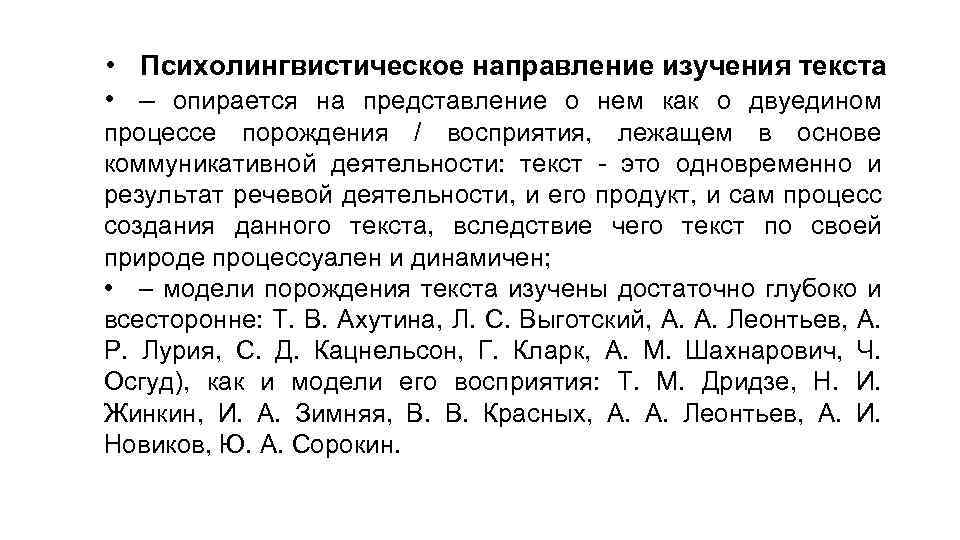 • Психолингвистическое направление изучения текста

• – опирается на представление о нем как о двуедином процессе порождения / восприятия, лежащем в основе коммуникативной деятельности: текст - это одновременно и результат речевой деятельности, и его продукт, и сам процесс создания данного текста, вследствие чего текст по своей природе процессуален и динамичен;

• – модели порождения текста изучены достаточно глубоко и всесторонне: Т. В. Ахутина, Л. С. Выготский, А. А. Леонтьев, А. Р. Лурия, С. Д. Кацнельсон, Г. Кларк, А. М. Шахнарович, Ч. Осгуд), как и модели его восприятия: Т. М. Дридзе, Н. И. Жинкин, И. А. Зимняя, В. В. Красных, А. А. Леонтьев, А. И. Новиков, Ю. А. Сорокин.